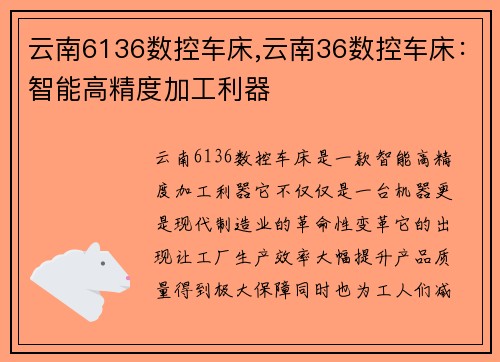 云南6136数控车床,云南36数控车床：智能高精度加工利器

云南6136数控车床是一款智能高精度加工利器它不仅仅是一台机器更是现代制造业的革命性变革它的出现让工厂生产效率大幅提升产品质量得到极大保障同时也为工人们减